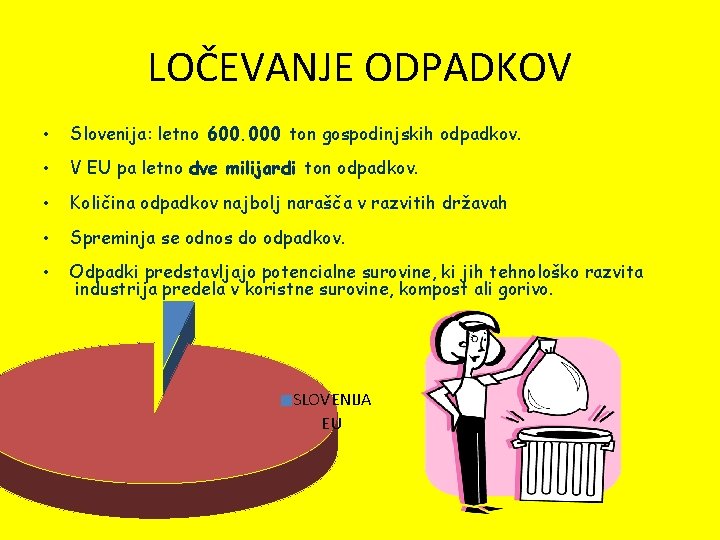 LOČEVANJE ODPADKOV

• Slovenija: letno 600.000 ton gospodinjskih odpadkov.

• V EU pa letno dve milijardi ton odpadkov.

• Količina odpadkov najbolj narašča v razvitih državah

• Spreminja se odnos do odpadkov.

• Odpadki predstavljajo potencialne surovine, ki jih tehnološko razvita industrija predela v koristne surovine, kompost ali gorivo.

SLOVENIJA
EU